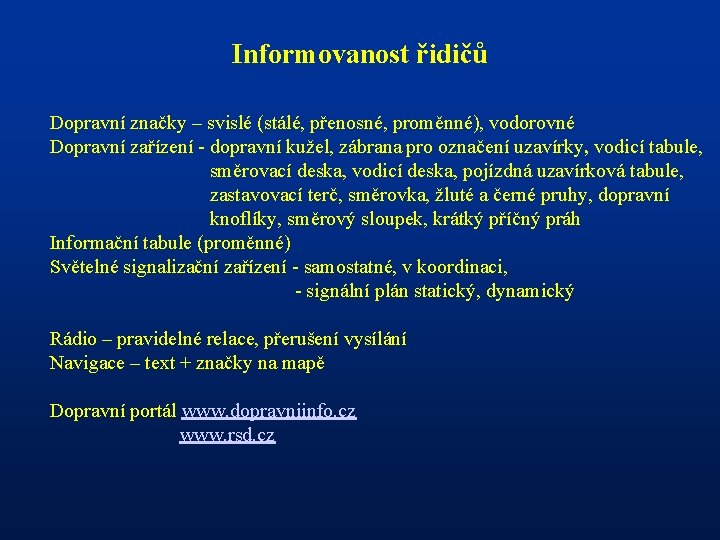 Informovanost řidičů

Dopravní značky – svislé (stálé, přenosné, proměnné), vodorovné
Dopravní zařízení - dopravní kužel, zábrana pro označení uzavírky, vodicí tabule, směrovací deska, vodicí deska, pojízdná uzavírková tabule, zastavovací terč, směrovka, žluté a černé pruhy, dopravní knoflíky, směrový sloupek, krátký příčný práh
Informační tabule (proměnné)
Světelné signalizační zařízení - samostatné, v koordinaci,
- signální plán statický, dynamický

Rádio – pravidelné relace, přerušení vysílání
Navigace – text + značky na mapě

Dopravní portál www.dopravniinfo.cz
www.rsd.cz